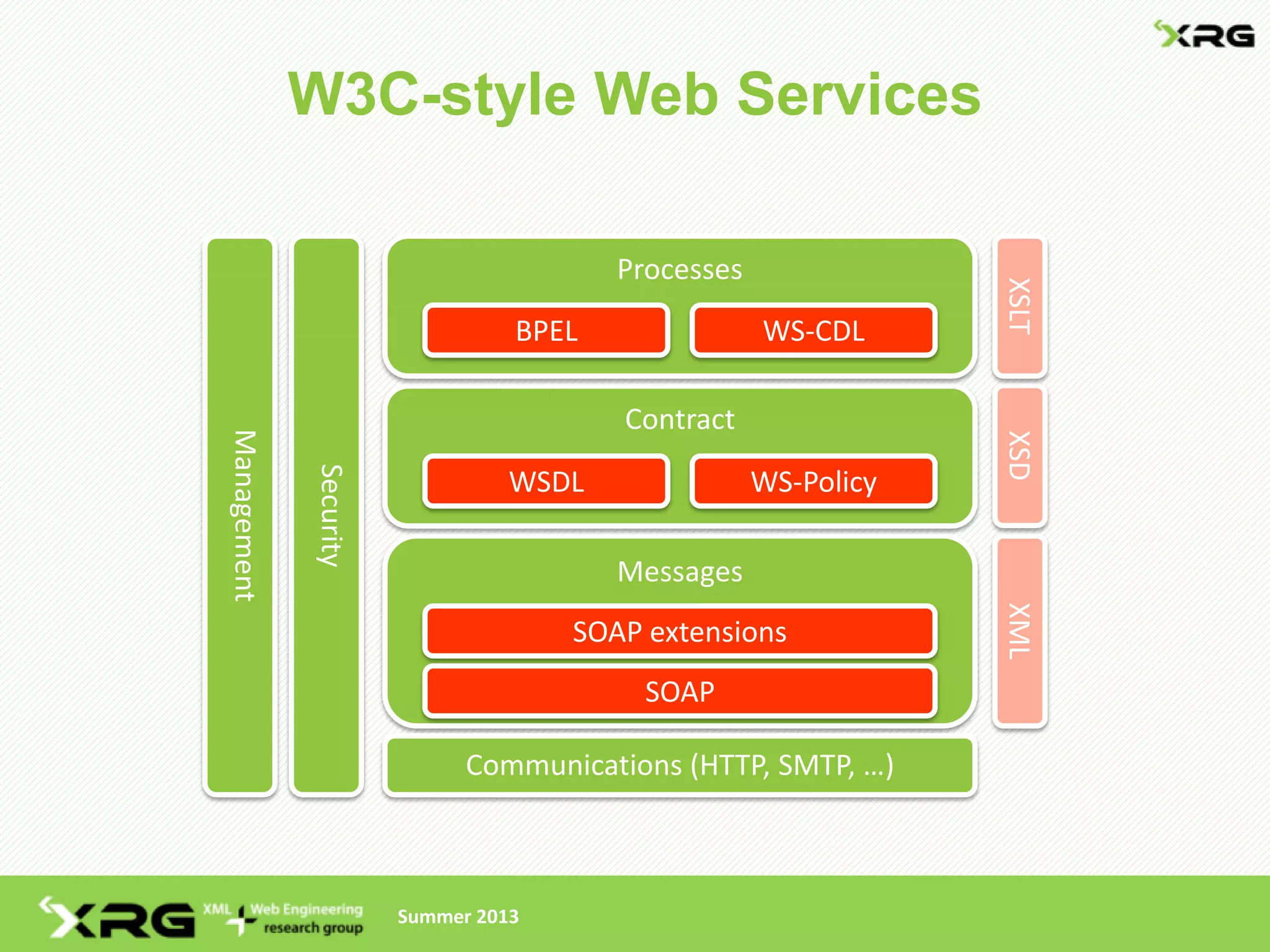 XRG

W3C-style Web Services

Management

Security

Processes

BPEL

WS-CDL

Contract

WSDL

WS-Policy

Messages

SOAP extensions

SOAP

Communications (HTTP, SMTP, …)

XSLT

XSD

XML

XRG XML + Web Engineering research group

Summer 2013